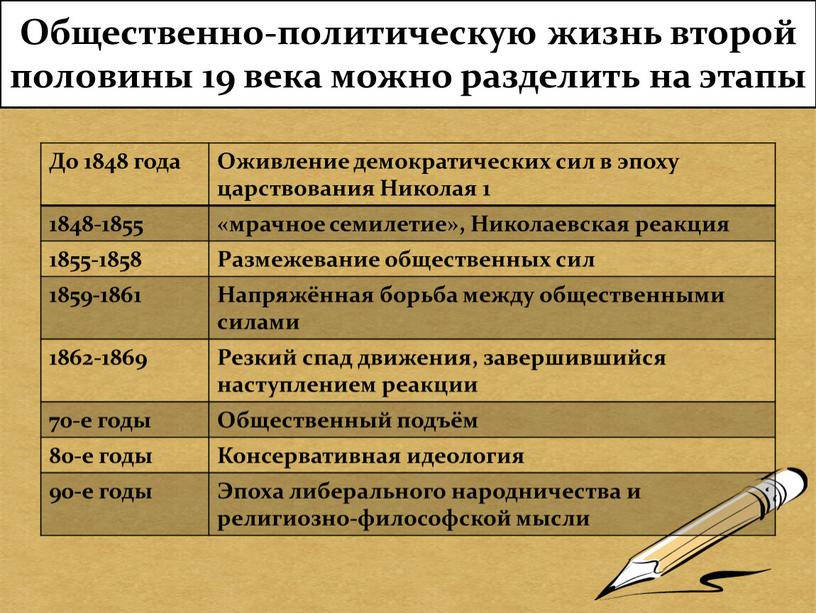 Общественно-политическую жизнь второй половины 19 века можно разделить на этапы

| До 1848 года | Оживление демократических сил в эпоху царствования Николая 1 |
|---|---|
| 1848-1855 | «мрачное семилетие», Николаевская реакция |
| 1855-1858 | Размежевание общественных сил |
| 1859-1861 | Напряжённая борьба между общественными силами |
| 1862-1869 | Резкий спад движения, завершившийся наступлением реакции |
| 70-е годы | Общественный подъём |
| 80-е годы | Консервативная идеология |
| 90-е годы | Эпоха либерального народничества и религиозно-философской мысли |